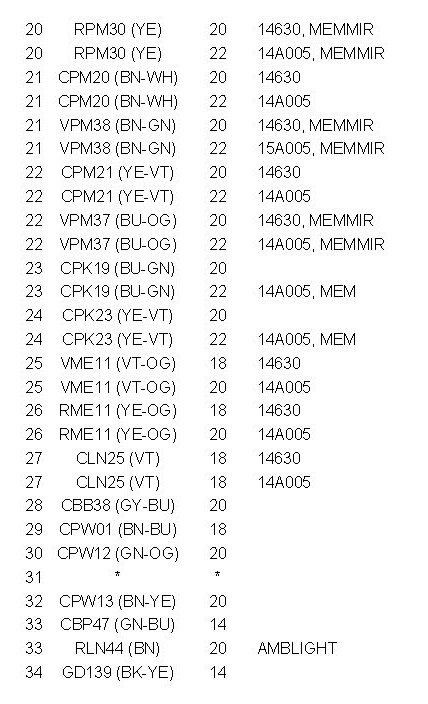 | 20 | RPM30 (YE) | 20 | 14630, MEMMIR |
|---|---|---|---|
| 20 | RPM30 (YE) | 22 | 14A005, MEMMIR |
| 21 | CPM20 (BN-WH) | 20 | 14630 |
| 21 | CPM20 (BN-WH) | 22 | 14A005 |
| 21 | VPM38 (BN-GN) | 20 | 14630, MEMMIR |
| 21 | VPM38 (BN-GN) | 22 | 15A005, MEMMIR |
| 22 | CPM21 (YE-VT) | 20 | 14630 |
| 22 | CPM21 (YE-VT) | 22 | 14A005 |
| 22 | VPM37 (BU-OG) | 20 | 14630, MEMMIR |
| 22 | VPM37 (BU-OG) | 22 | 14A005, MEMMIR |
| 23 | CPK19 (BU-GN) | 20 | |
| 23 | CPK19 (BU-GN) | 22 | 14A005, MEM |
| 24 | CPK23 (YE-VT) | 20 | |
| 24 | CPK23 (YE-VT) | 22 | 14A005, MEM |
| 25 | VME11 (VT-OG) | 18 | 14630 |
| 25 | VME11 (VT-OG) | 20 | 14A005 |
| 26 | RME11 (YE-OG) | 18 | 14630 |
| 26 | RME11 (YE-OG) | 20 | 14A005 |
| 27 | CLN25 (VT) | 18 | 14630 |
| 27 | CLN25 (VT) | 18 | 14A005 |
| 28 | CBB38 (GY-BU) | 20 | |
| 29 | CPW01 (BN-BU) | 18 | |
| 30 | CPW12 (GN-OG) | 20 | |
| 31 | * | * | |
| 32 | CPW13 (BN-YE) | 20 | |
| 33 | CBP47 (GN-BU) | 14 | |
| 33 | RLN44 (BN) | 20 | AMBLIGHT |
| 34 | GD139 (BK-YE) | 14 | |